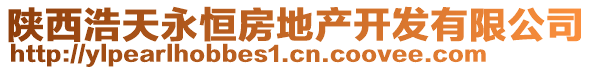 陕西浩天永恒房地产开发有限公司
http://ylpearlhobbes1.cn.coovee.com